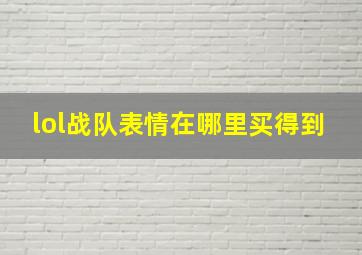 lol战队表情在哪里买得到